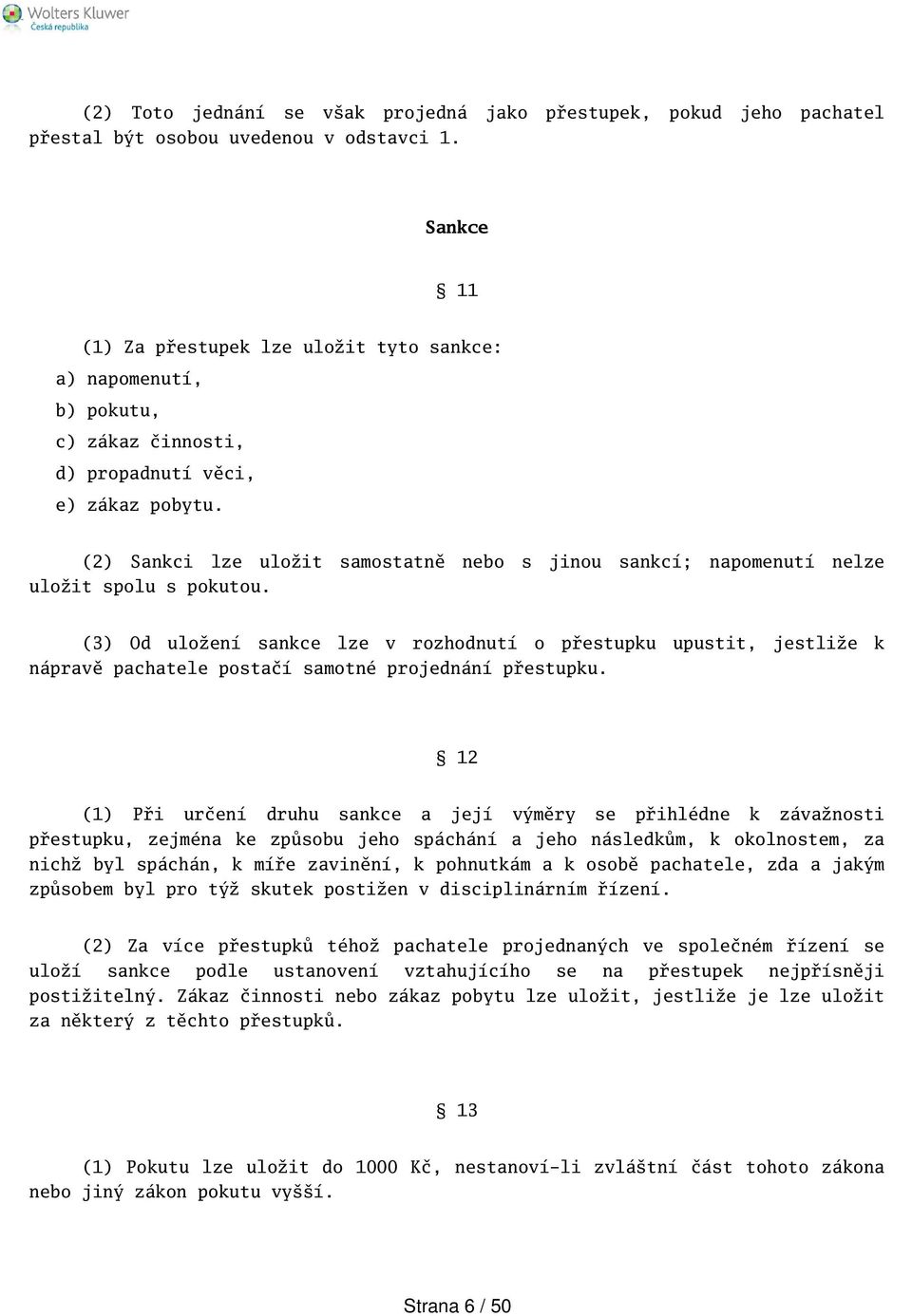 Wolters Kluwer
Česká republika

(2) Toto jednání se však projedná jako přestupek, pokud jeho pachatel přestal být osobou uvedenou v odstavci 1.

Sankce

§ 11

(1) Za přestupek lze uložit tyto sankce:
a) napomenutí,
b) pokutu,
c) zákaz činnosti,
d) propadnutí věci,
e) zákaz pobytu.

(2) Sankci lze uložit samostatně nebo s jinou sankcí; napomenutí nelze uložit spolu s pokutou.

(3) Od uložení sankce lze v rozhodnutí o přestupku upustit, jestliže k nápravě pachatele postačí samotné projednání přestupku.

§ 12

(1) Při určení druhu sankce a její výměry se přihlédne k závažnosti přestupku, zejména ke způsobu jeho spáchání a jeho následkům, k okolnostem, za nichž byl spáchán, k míře zavinění, k pohnutkám a k osobě pachatele, zda a jakým způsobem byl pro týž skutek postižen v disciplinárním řízení.

(2) Za více přestupků téhož pachatele projednaných ve společném řízení se uloží sankce podle ustanovení vztahujícího se na přestupek nejpřísněji postižitelný. Zákaz činnosti nebo zákaz pobytu lze uložit, jestliže je lze uložit za některý z těchto přestupků.

§ 13

(1) Pokutu lze uložit do 1000 Kč, nestanoví-li zvláštní část tohoto zákona nebo jiný zákon pokutu vyšší.

Strana 6 / 50